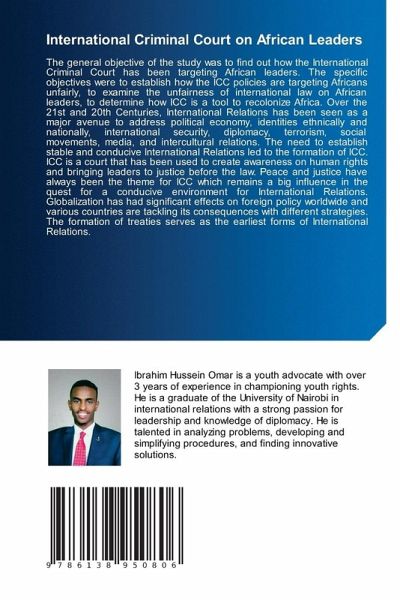 International Criminal Court on African Leaders

The general objective of the study was to find out how the International Criminal Court has been targeting African leaders. The specific objectives were to establish how the ICC policies are targeting Africans unfairly, to examine the unfairness of international law on African leaders, to determine how ICC is a tool to recolonize Africa. Over the 21st and 20th Centuries, International Relations has been seen as a major avenue to address political economy, identities ethnically and nationally, international security, diplomacy, terrorism, social movements, media, and intercultural relations. The need to establish stable and conducive International Relations led to the formation of ICC. ICC is a court that has been used to create awareness on human rights and bringing leaders to justice before the law. Peace and justice have always been the theme for ICC which remains a big influence in the quest for a conducive environment for International Relations. Globalization has had significant effects on foreign policy worldwide and various countries are tackling its consequences with different strategies. The formation of treaties serves as the earliest forms of International Relations.

Ibrahim Hussein Omar is a youth advocate with over 3 years of experience in championing youth rights. He is a graduate of the University of Nairobi in international relations with a strong passion for leadership and knowledge of diplomacy. He is talented in analyzing problems, developing and simplifying procedures, and finding innovative solutions.

9 786138 950806